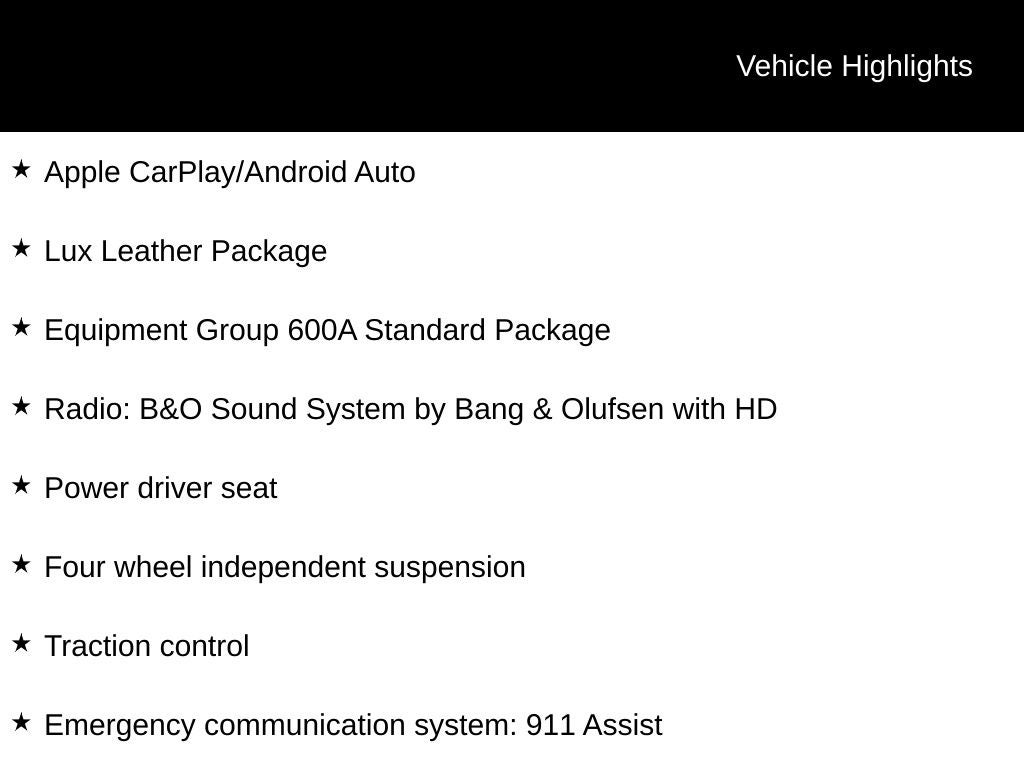 Vehicle Highlights

★ Apple CarPlay/Android Auto

★ Lux Leather Package

★ Equipment Group 600A Standard Package

★ Radio: B&O Sound System by Bang & Olufsen with HD

★ Power driver seat

★ Four wheel independent suspension

★ Traction control

★ Emergency communication system: 911 Assist